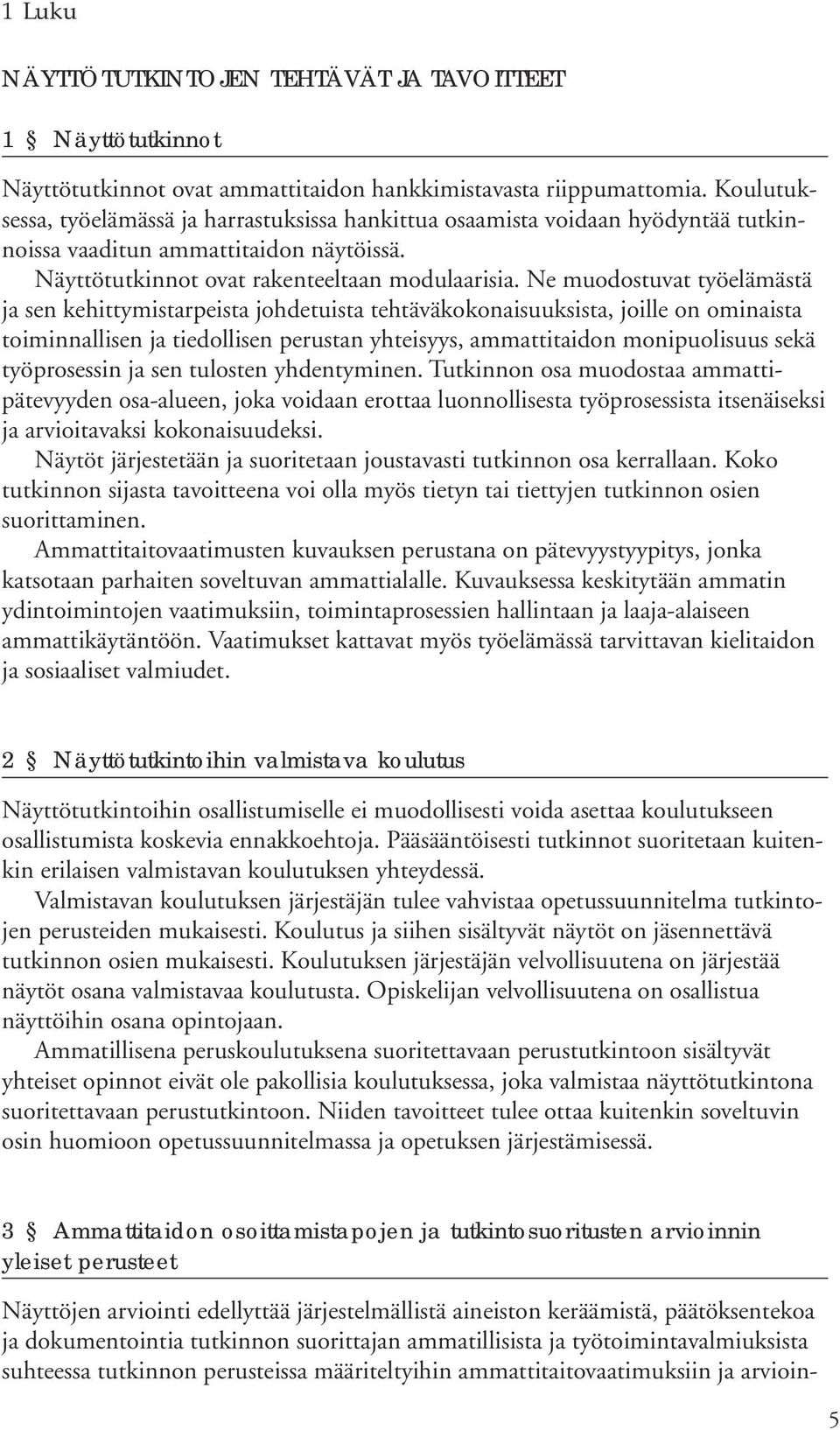 1 Luku

NÄYTTÖTUTKINTOJEN TEHTÄVÄT JA TAVOITTEET

1 § Näyttötutkinnot

Näyttötutkinnot ovat ammattitaidon hankkimistavasta riippumattomia. Koulutuksessa, työelämässä ja harrastuksissa hankittua osaamista voidaan hyödyntää tutkinnoissa vaaditun ammattitaidon näytöissä.

Näyttötutkinnot ovat rakenteeltaan modulaarisia. Ne muodostuvat työelämästä ja sen kehittymistarpeista johdetuista tehtäväkokonaisuuksista, joille on ominaista toiminnallisen ja tiedollisen perustan yhteisyys, ammattitaidon monipuolisuus sekä työprosessin ja sen tulosten yhdentyminen. Tutkinnon osa muodostaa ammattipätevyyden osa-alueen, joka voidaan erottaa luonnollisesta työprosessista itsenäiseksi ja arvioitavaksi kokonaisuudeksi.

Näytöt järjestetään ja suoritetaan joustavasti tutkinnon osa kerrallaan. Koko tutkinnon sijasta tavoitteena voi olla myös tietyn tai tiettyjen tutkinnon osien suorittaminen.

Ammattitaitovaatimusten kuvauksen perustana on pätevyystyypitys, jonka katsotaan parhaiten soveltuvan ammattialalle. Kuvauksessa keskitytään ammatin ydintoimintojen vaatimuksiin, toimintaprosessien hallintaan ja laaja-alaiseen ammattikäytäntöön. Vaatimukset kattavat myös työelämässä tarvittavan kielitaidon ja sosiaaliset valmiudet.

2 § Näyttötutkintoihin valmistava koulutus

Näyttötutkintoihin osallistumiselle ei muodollisesti voida asettaa koulutukseen osallistumista koskevia ennakkoehtoja. Pääsääntöisesti tutkinnot suoritetaan kuitenkin erilaisen valmistavan koulutuksen yhteydessä.

Valmistavan koulutuksen järjestäjän tulee vahvistaa opetussuunnitelma tutkintojen perusteiden mukaisesti. Koulutus ja siihen sisältyvät näytöt on jäsennettävä tutkinnon osien mukaisesti. Koulutuksen järjestäjän velvollisuutena on järjestää näytöt osana valmistavaa koulutusta. Opiskelijan velvollisuutena on osallistua näyttöihin osana opintojaan.

Ammatillisena peruskoulutuksena suoritettavaan perustutkintoon sisältyvät yhteiset opinnot eivät ole pakollisia koulutuksessa, joka valmistaa näyttötutkintona suoritettavaan perustutkintoon. Niiden tavoitteet tulee ottaa kuitenkin soveltuvin osin huomioon opetussuunnitelmassa ja opetuksen järjestämisessä.

3 § Ammattitaidon osoittamistapojen ja tutkintosuoritusten arvioinnin yleiset perusteet

Näyttöjen arviointi edellyttää järjestelmällistä aineiston keräämistä, päätöksentekoa ja dokumentointia tutkinnon suorittajan ammatillisista ja työtoimintavalmiuksista suhteessa tutkinnon perusteissa määriteltyihin ammattitaitovaatimuksiin ja arvioin-

5